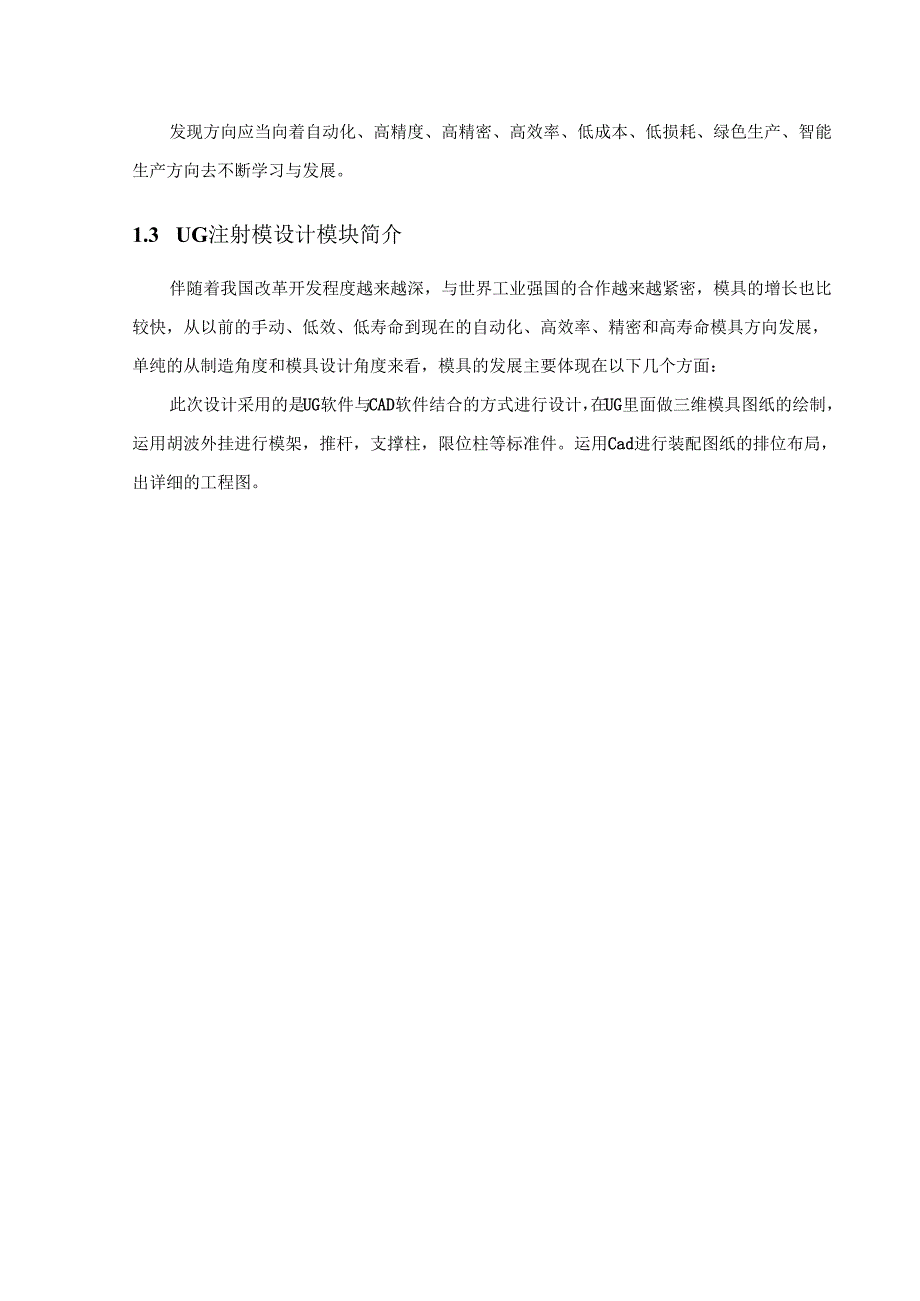 发现方向应当向着自动化、高精度、高精密、高效率、低成本、低损耗、绿色生产、智能生产方向去不断学习与发展。

1.3 UG注射模设计模块简介

伴随着我国改革开发程度越来越深，与世界工业强国的合作越来越紧密，模具的增长也比较快，从以前的手动、低效、低寿命到现在的自动化、高效率、精密和高寿命模具方向发展，单纯的从制造角度和模具设计角度来看，模具的发展主要体现在以下几个方面：

此次设计采用的是UG软件与CAD软件结合的方式进行设计，在UG里面做三维模具图纸的绘制，运用胡波外挂进行模架，推杆，支撑柱，限位柱等标准件。运用Cad进行装配图纸的排位布局，出详细的工程图。